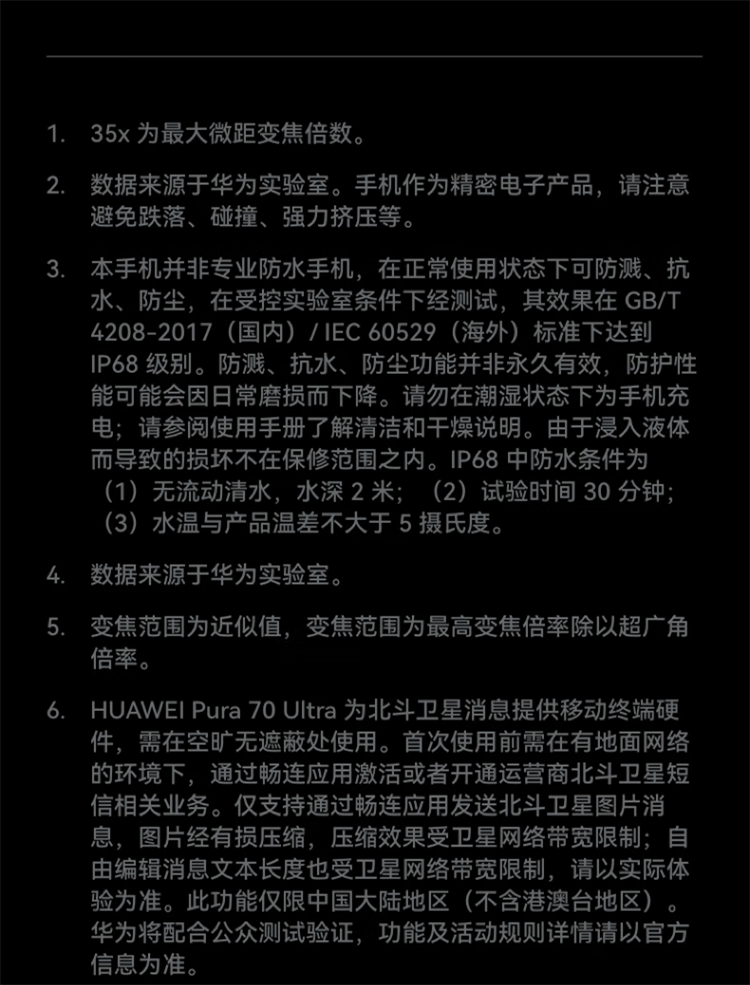 1. 35x 为最大微距变焦倍数。

2. 数据来源于华为实验室。手机作为精密电子产品，请注意避免跌落、碰撞、强力挤压等。

3. 本手机并非专业防水手机，在正常使用状态下可防溅、抗水、防尘，在受控实验室条件下经测试，其效果在 GB/T 4208-2017（国内）/ IEC 60529（海外）标准下达到 IP68 级别。防溅、抗水、防尘功能并非永久有效，防护性能可能会因日常磨损而下降。请勿在潮湿状态下为手机充电；请参阅使用手册了解清洁和干燥说明。由于浸入液体而导致的损坏不在保修范围之内。IP68 中防水条件为（1）无流动清水，水深 2 米；（2）试验时间 30 分钟；（3）水温与产品温差不大于 5 摄氏度。

4. 数据来源于华为实验室。

5. 变焦范围为近似值，变焦范围为最高变焦倍率除以超广角倍率。

6. HUAWEI Pura 70 Ultra 为北斗卫星消息提供移动终端硬件，需在空旷无遮蔽处使用。首次使用前需在有地面网络的环境下，通过畅连应用激活或者开通运营商北斗卫星短信相关业务。仅支持通过畅连应用发送北斗卫星图片消息，图片经有损压缩，压缩效果受卫星网络带宽限制；自由编辑消息文本长度也受卫星网络带宽限制，请以实际体验为准。此功能仅限中国大陆地区（不含港澳台地区）。华为将配合公众测试验证，功能及活动规则详情请以官方信息为准。